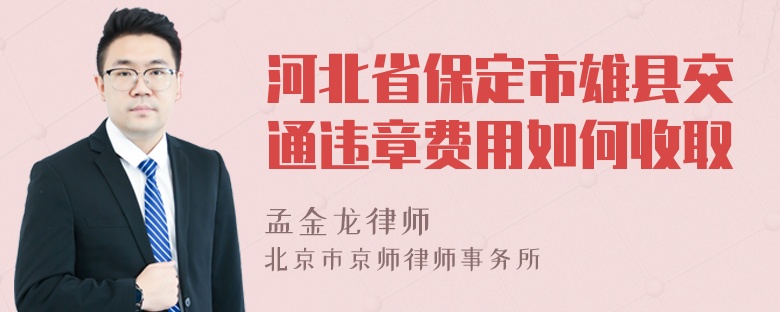 河北省保定市雄县交通违章费用如何收取

孟金龙律师
北京市京师律师事务所